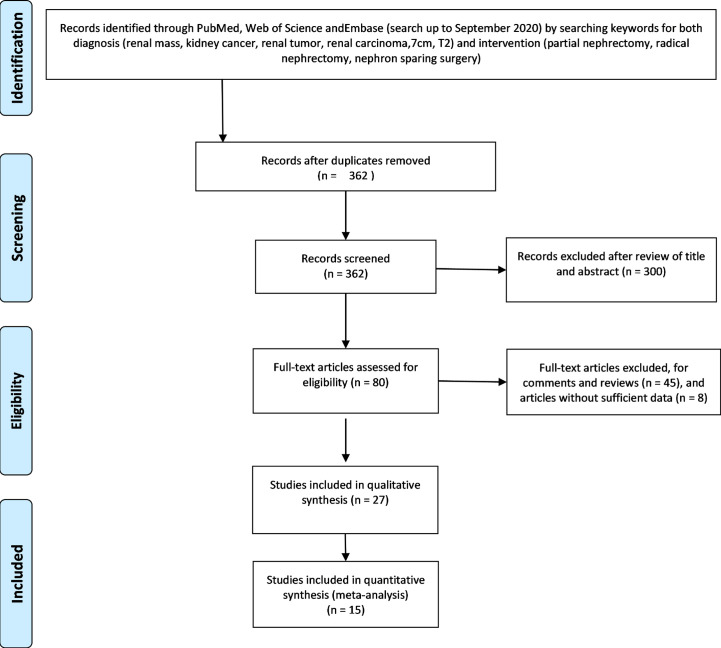 Identification

Records identified through PubMed, Web of Science andEmbase (search up to September 2020) by searching keywords for both diagnosis (renal mass, kidney cancer, renal tumor, renal carcinoma,7cm, T2) and intervention (partial nephrectomy, radical nephrectomy, nephron sparing surgery)

Screening

Records after duplicates removed (n = 362 )

Records screened (n = 362)

Records excluded after review of title and abstract (n = 300)

Eligibility

Full-text articles assessed for eligibility (n = 80)

Full-text articles excluded, for comments and reviews (n = 45), and articles without sufficient data (n = 8)

Included

Studies included in qualitative synthesis (n = 27)

Studies included in quantitative synthesis (meta-analysis) (n = 15)